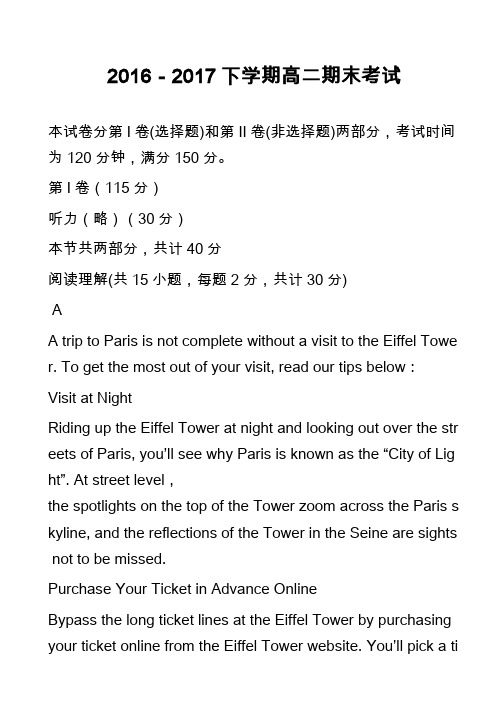 2016 - 2017 下学期高二期末考试

本试卷分第 I 卷(选择题)和第 II 卷(非选择题)两部分，考试时间为 120 分钟，满分 150 分。

第 I 卷（115 分）

听力（略）（30 分）

本节共两部分，共计 40 分

阅读理解(共 15 小题，每题 2 分，共计 30 分)

A

A trip to Paris is not complete without a visit to the Eiffel Tower. To get the most out of your visit, read our tips below :

Visit at Night

Riding up the Eiffel Tower at night and looking out over the streets of Paris, you'll see why Paris is known as the “City of Light”. At street level ,
the spotlights on the top of the Tower zoom across the Paris skyline, and the reflections of the Tower in the Seine are sights not to be missed.

Purchase Your Ticket in Advance Online

Bypass the long ticket lines at the Eiffel Tower by purchasing your ticket online from the Eiffel Tower website. You'll pick a ti